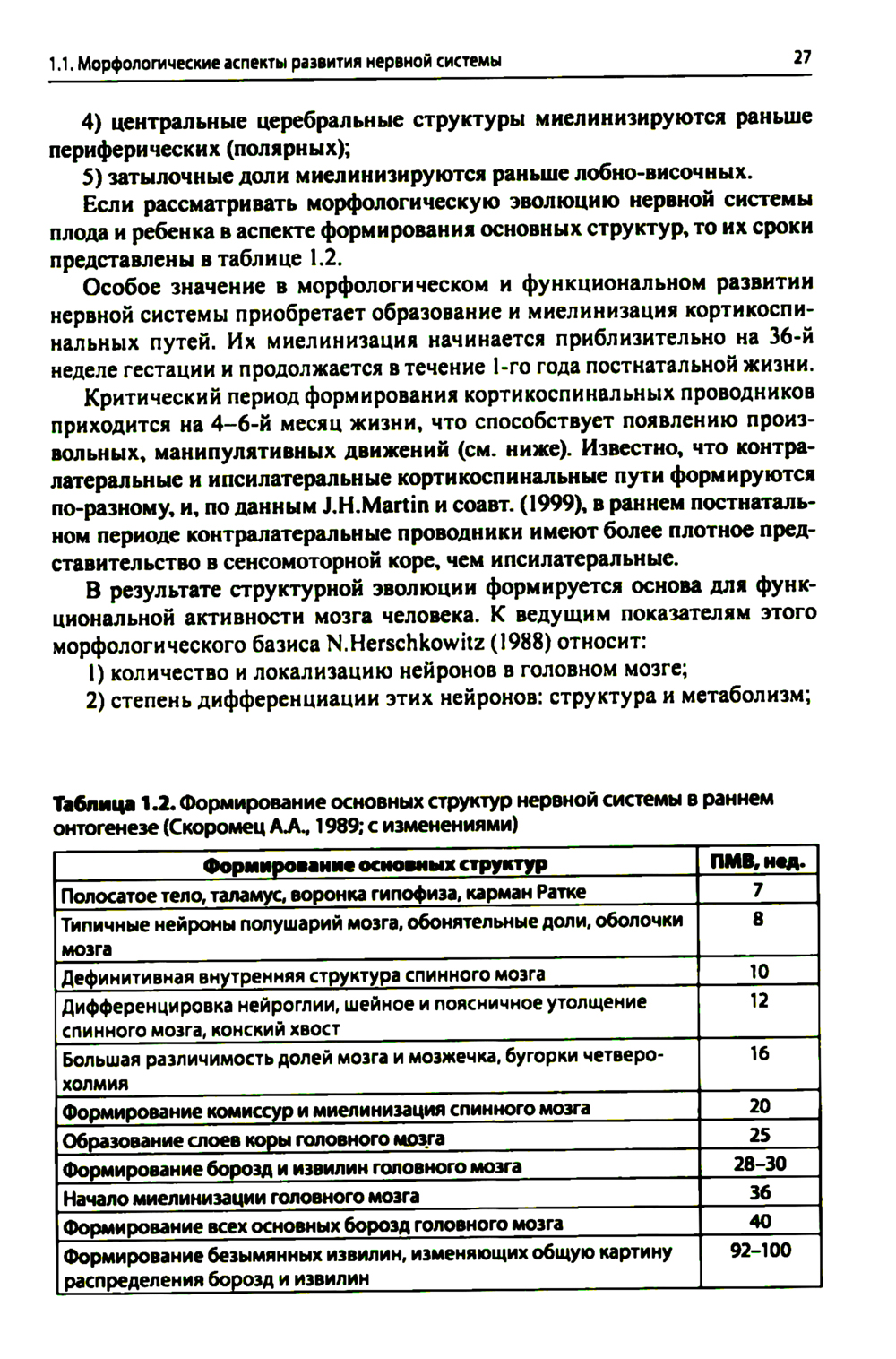 1.1. Морфологические аспекты развития нервной системы 27

4) центральные церебральные структуры миелинизируются раньше периферических (полярных);

5) затылочные доли миелинизируются раньше лобно-височных.

Если рассматривать морфологическую эволюцию нервной системы плода и ребенка в аспекте формирования основных структур, то их сроки представлены в таблице 1.2.

Особое значение в морфологическом и функциональном развитии нервной системы приобретает образование и миелинизация кортикоспинальных путей. Их миелинизация начинается приблизительно на 36-й неделе гестации и продолжается в течение 1-го года постнатальной жизни.

Критический период формирования кортикоспинальных проводников приходится на 4–6-й месяц жизни, что способствует появлению произвольных, манипулятивных движений (см. ниже). Известно, что контралатеральные и ипсилатеральные кортикоспинальные пути формируются по-разному, и, по данным J.H.Martin и соавт. (1999), в раннем постнатальном периоде контралатеральные проводники имеют более плотное представительство в сенсомоторной коре, чем ипсилатеральные.

В результате структурной эволюции формируется основа для функциональной активности мозга человека. К ведущим показателям этого морфологического базиса N.Herschkowitz (1988) относит:

1) количество и локализацию нейронов в головном мозге;

2) степень дифференциации этих нейронов: структура и метаболизм;

Таблица 1.2. Формирование основных структур нервной системы в раннем онтогенезе (Скоромец А.А., 1989; с изменениями)

| Формирование основных структур | ПМВ, нед. |
|---|---|
| Полосатое тело, таламус, воронка гипофиза, карман Ратке | 7 |
| Типичные нейроны полушарий мозга, обонятельные доли, оболочки мозга | 8 |
| Дефинитивная внутренняя структура спинного мозга | 10 |
| Дифференцировка нейроглии, шейное и поясничное утолщение спинного мозга, конский хвост | 12 |
| Большая различимость долей мозга и мозжечка, бугорки четверохолмия | 16 |
| Формирование комиссур и миелинизация спинного мозга | 20 |
| Образование слоев коры головного мозга | 25 |
| Формирование борозд и извилин головного мозга | 28–30 |
| Начало миелинизации головного мозга | 36 |
| Формирование всех основных борозд головного мозга | 40 |
| Формирование безымянных извилин, изменяющих общую картину распределения борозд и извилин | 92–100 |